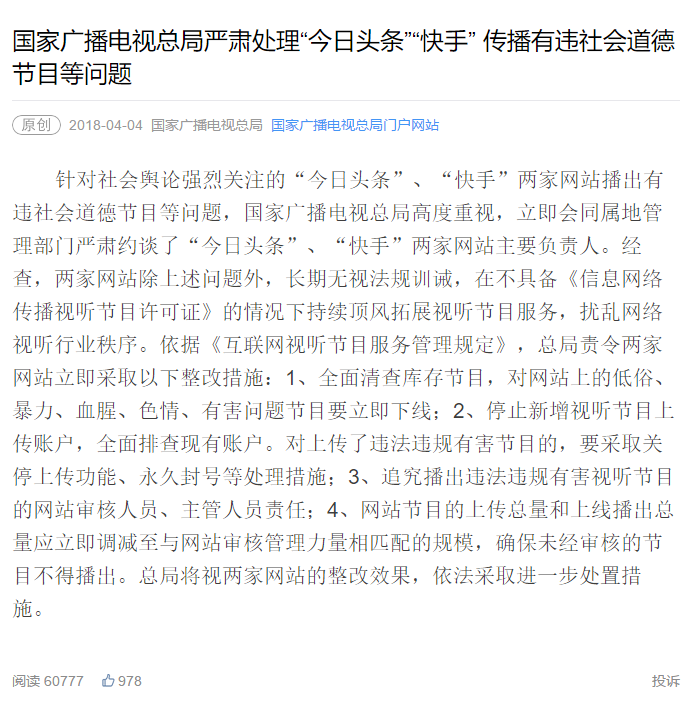 国家广播电视总局严肃处理“今日头条”“快手” 传播有违社会道德节目等问题

原创 2018-04-04 国家广播电视总局 国家广播电视总局门户网站

针对社会舆论强烈关注的“今日头条”、“快手”两家网站播出有违社会道德节目等问题，国家广播电视总局高度重视，立即会同属地管理部门严肃约谈了“今日头条”、“快手”两家网站主要负责人。经查，两家网站除上述问题外，长期无视法规训诫，在不具备《信息网络传播视听节目许可证》的情况下持续顶风拓展视听节目服务，扰乱网络视听行业秩序。依据《互联网视听节目服务管理规定》，总局责令两家网站立即采取以下整改措施：1、全面清查库存节目，对网站上的低俗、暴力、血腥、色情、有害问题节目要立即下线；2、停止新增视听节目上传账户，全面排查现有账户。对上传了违法违规有害节目的，要采取关停上传功能、永久封号等处理措施；3、追究播出违法违规有害视听节目的网站审核人员、主管人员责任；4、网站节目的上传总量和上线播出总量应立即调减至与网站审核管理力量相匹配的规模，确保未经审核的节目不得播出。总局将视两家网站的整改效果，依法采取进一步处置措施。

阅读 60777 978 投诉